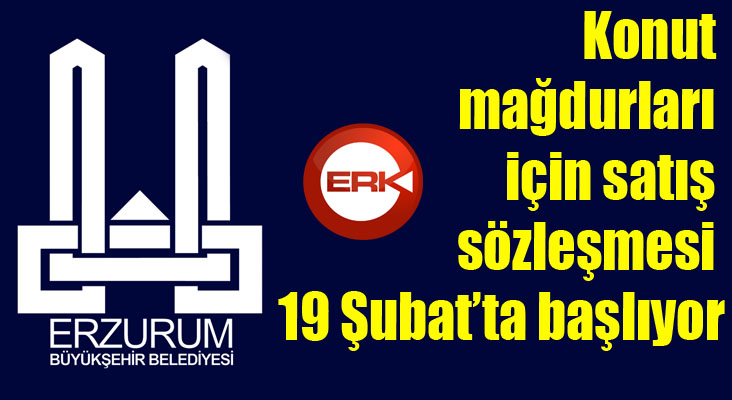 ERZURUM
BÜYÜKŞEHİR BELEDİYESİ

ERK

Konut mağdurları için satış sözleşmesi 19 Şubat'ta başlıyor